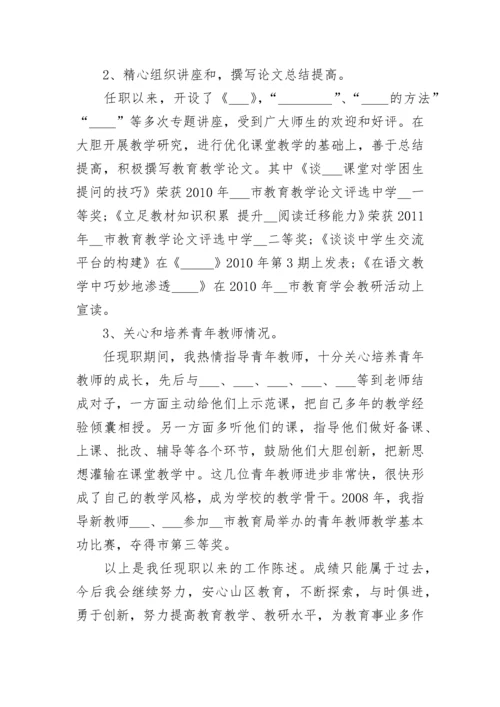 2、精心组织讲座和，撰写论文总结提高。

任职以来，开设了《___》，“_________”、“____的方法”“____”等多次专题讲座，受到广大师生的欢迎和好评。在大胆开展教学研究，进行优化课堂教学的基础上，善于总结提高，积极撰写教育教学论文。其中《谈___课堂对学困生提问的技巧》荣获2010年___市教育教学论文评选中学__一等奖；《立足教材知识积累 提升__阅读迁移能力》荣获2011年__市教育教学论文评选中学__二等奖；《谈谈中学生交流平台的构建》在《_____》2010年第3期上发表；《在语文教学中巧妙地渗透____》在2010年__市教育学会教研活动上宣读。

3、关心和培养青年教师情况。

任现职期间，我热情指导青年教师，十分关心培养青年教师的成长，先后与___、___、___、___、___等到老师结成对子，一方面主动给他们上示范课，把自己多年的教学经验倾囊相授。另一方面多听他们的课，指导他们做好备课、上课、批改、辅导等各个环节，鼓励他们大胆创新，把新思想灌输在课堂教学中。这几位青年教师进步非常快，很快形成了自己的教学风格，成为学校的教学骨干。2008年，我指导新教师___、___参加__市教育局举办的青年教师教学基本功比赛，夺得市第三等奖。

以上是我任现职以来的工作陈述。成绩只能属于过去，今后我会继续努力，安心山区教育，不断探索，与时俱进，勇于创新，努力提高教育教学、教研水平，为教育事业多作